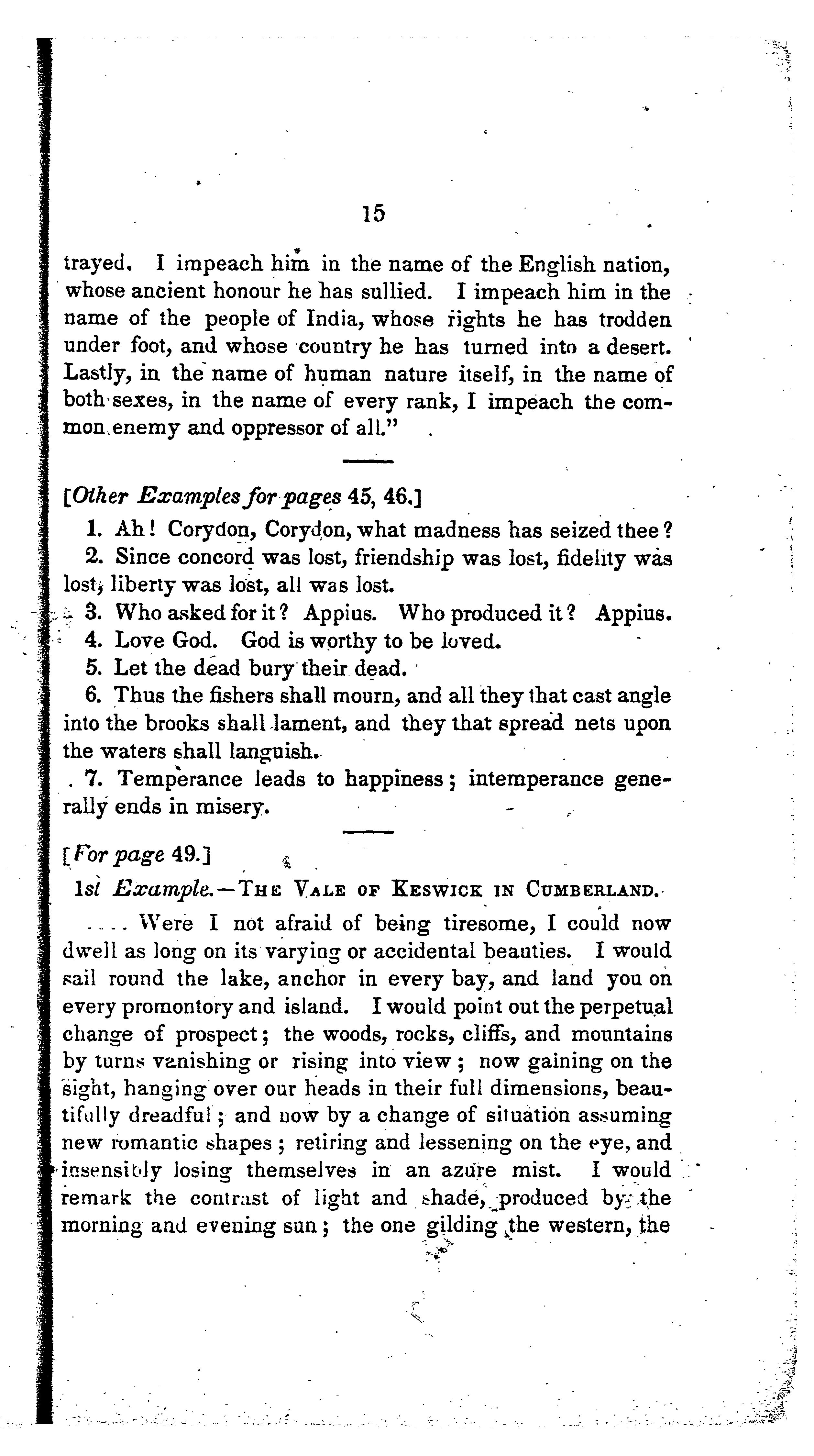 15

trayed. I impeach him in the name of the English nation, whose ancient honour he has sullied. I impeach him in the name of the people of India, whose rights he has trodden under foot, and whose country he has turned into a desert. Lastly, in the name of human nature itself, in the name of both sexes, in the name of every rank, I impeach the common enemy and oppressor of all."

[Other Examples for pages 45, 46.]

1. Ah! Corydon, Corydon, what madness has seized thee?

2. Since concord was lost, friendship was lost, fidelity was lost, liberty was lost, all was lost.

3. Who asked for it? Appius. Who produced it? Appius.

4. Love God. God is worthy to be loved.

5. Let the dead bury their dead.

6. Thus the fishers shall mourn, and all they that cast angle into the brooks shall lament, and they that spread nets upon the waters shall languish.

7. Temperance leads to happiness; intemperance generally ends in misery.

[For page 49.]

1st Example.—The Vale of Keswick in Cumberland.

.... Were I not afraid of being tiresome, I could now dwell as long on its varying or accidental beauties. I would sail round the lake, anchor in every bay, and land you on every promontory and island. I would point out the perpetual change of prospect; the woods, rocks, cliffs, and mountains by turns vanishing or rising into view; now gaining on the sight, hanging over our heads in their full dimensions, beautifully dreadful; and now by a change of situation assuming new romantic shapes; retiring and lessening on the eye, and insensibly losing themselves in an azure mist. I would remark the contrast of light and shade, produced by the morning and evening sun; the one gilding the western, the